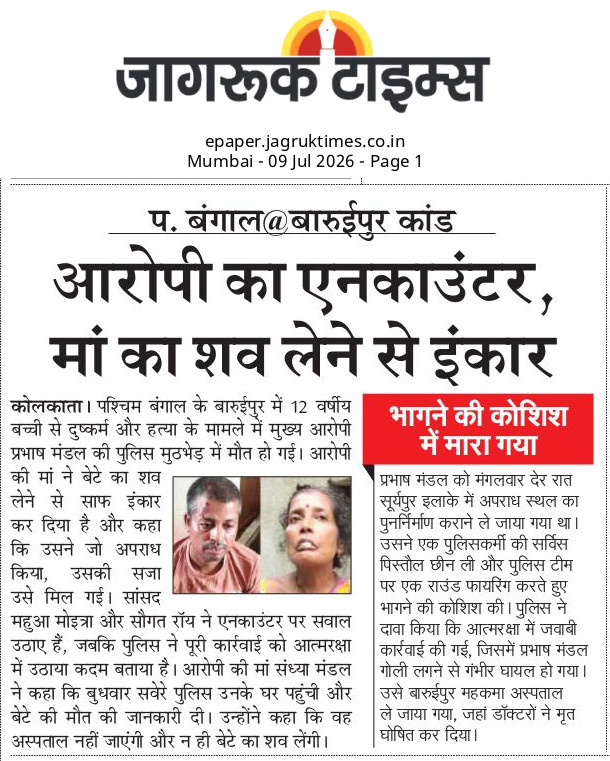 जागरूक टाइम्स

epaper.jagruktimes.co.in
Mumbai - 09 Jul 2026 - Page 1

प. बंगाल@बारुईपुर कांड

आरोपी का एनकाउंटर, मां का शव लेने से इंकार

कोलकाता। पश्चिम बंगाल के बारुईपुर में 12 वर्षीय बच्ची से दुष्कर्म और हत्या के मामले में मुख्य आरोपी प्रभाष मंडल की पुलिस मुठभेड़ में मौत हो गई। आरोपी की मां ने बेटे का शव लेने से साफ इंकार कर दिया है और कहा कि उसने जो अपराध किया, उसकी सजा उसे मिल गई। सांसद महुआ मोइत्रा और सौगत रॉय ने एनकाउंटर पर सवाल उठाए हैं, जबकि पुलिस ने पूरी कार्रवाई को आत्मरक्षा में उठाया कदम बताया है। आरोपी की मां संध्या मंडल ने कहा कि बुधवार सवेरे पुलिस उनके घर पहुंची और बेटे की मौत की जानकारी दी। उन्होंने कहा कि वह अस्पताल नहीं जाएंगी और न ही बेटे का शव लेंगी।

भागने की कोशिश में मारा गया

प्रभाष मंडल को मंगलवार देर रात सूर्यपुर इलाके में अपराध स्थल का पुनर्निर्माण कराने ले जाया गया था। उसने एक पुलिसकर्मी की सर्विस पिस्तौल छीन ली और पुलिस टीम पर एक राउंड फायरिंग करते हुए भागने की कोशिश की। पुलिस ने दावा किया कि आत्मरक्षा में जवाबी कार्रवाई की गई, जिसमें प्रभाष मंडल गोली लगने से गंभीर घायल हो गया। उसे बारुईपुर महकमा अस्पताल ले जाया गया, जहां डॉक्टरों ने मृत घोषित कर दिया।